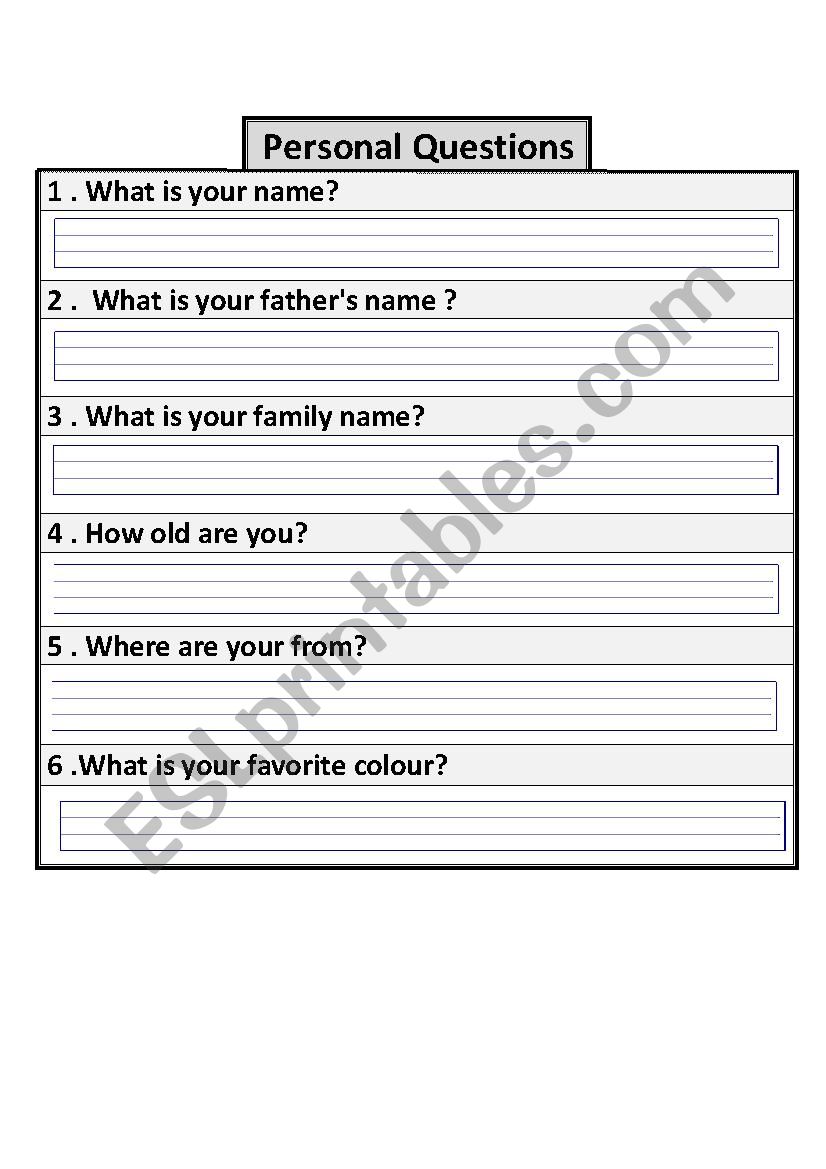 Personal Questions

1 . What is your name?

2 . What is your father's name ?

3 . What is your family name?

4 . How old are you?

5 . Where are your from?

6 .What is your favorite colour?

ESLprintables.com